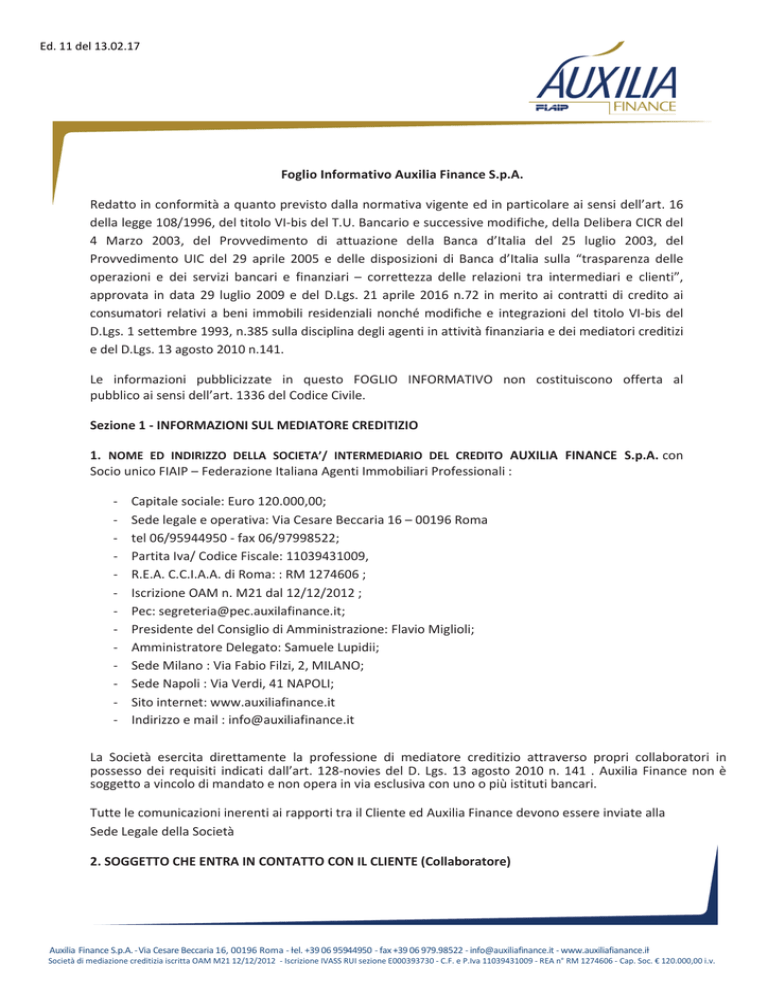 Ed. 11 del 13.02.17

AUXILIA
FIAIP FINANCE

Foglio Informativo Auxilia Finance S.p.A.

Redatto in conformità a quanto previsto dalla normativa vigente ed in particolare ai sensi dell'art. 16 della legge 108/1996, del titolo VI-bis del T.U. Bancario e successive modifiche, della Delibera CICR del 4 Marzo 2003, del Provvedimento di attuazione della Banca d'Italia del 25 luglio 2003, del Provvedimento UIC del 29 aprile 2005 e delle disposizioni di Banca d'Italia sulla "trasparenza delle operazioni e dei servizi bancari e finanziari – correttezza delle relazioni tra intermediari e clienti", approvata in data 29 luglio 2009 e del D.Lgs. 21 aprile 2016 n.72 in merito ai contratti di credito ai consumatori relativi a beni immobili residenziali nonché modifiche e integrazioni del titolo VI-bis del D.Lgs. 1 settembre 1993, n.385 sulla disciplina degli agenti in attività finanziaria e dei mediatori creditizi e del D.Lgs. 13 agosto 2010 n.141.

Le informazioni pubblicizzate in questo FOGLIO INFORMATIVO non costituiscono offerta al pubblico ai sensi dell'art. 1336 del Codice Civile.

Sezione 1 - INFORMAZIONI SUL MEDIATORE CREDITIZIO

1. NOME ED INDIRIZZO DELLA SOCIETA'/ INTERMEDIARIO DEL CREDITO AUXILIA FINANCE S.p.A. con Socio unico FIAIP – Federazione Italiana Agenti Immobiliari Professionali :

- Capitale sociale: Euro 120.000,00;
- Sede legale e operativa: Via Cesare Beccaria 16 – 00196 Roma
- tel 06/95944950 - fax 06/97998522;
- Partita Iva/ Codice Fiscale: 11039431009,
- R.E.A. C.C.I.A.A. di Roma: : RM 1274606 ;
- Iscrizione OAM n. M21 dal 12/12/2012 ;
- Pec: segreteria@pec.auxilafinance.it;
- Presidente del Consiglio di Amministrazione: Flavio Miglioli;
- Amministratore Delegato: Samuele Lupidii;
- Sede Milano : Via Fabio Filzi, 2, MILANO;
- Sede Napoli : Via Verdi, 41 NAPOLI;
- Sito internet: www.auxiliafinance.it
- Indirizzo e mail : info@auxiliafinance.it

La Società esercita direttamente la professione di mediatore creditizio attraverso propri collaboratori in possesso dei requisiti indicati dall'art. 128-novies del D. Lgs. 13 agosto 2010 n. 141 . Auxilia Finance non è soggetto a vincolo di mandato e non opera in via esclusiva con uno o più istituti bancari.

Tutte le comunicazioni inerenti ai rapporti tra il Cliente ed Auxilia Finance devono essere inviate alla Sede Legale della Società

2. SOGGETTO CHE ENTRA IN CONTATTO CON IL CLIENTE (Collaboratore)

Auxilia Finance S.p.A. - Via Cesare Beccaria 16, 00196 Roma - tel. +39 06 95944950 - fax +39 06 979.98522 - info@auxiliafinance.it - www.auxiliafianance.it
Società di mediazione creditizia iscritta OAM M21 12/12/2012 - Iscrizione IVASS RUI sezione E000393730 - C.F. e P.Iva 11039431009 - REA n° RM 1274606 - Cap. Soc. € 120.000,00 i.v.